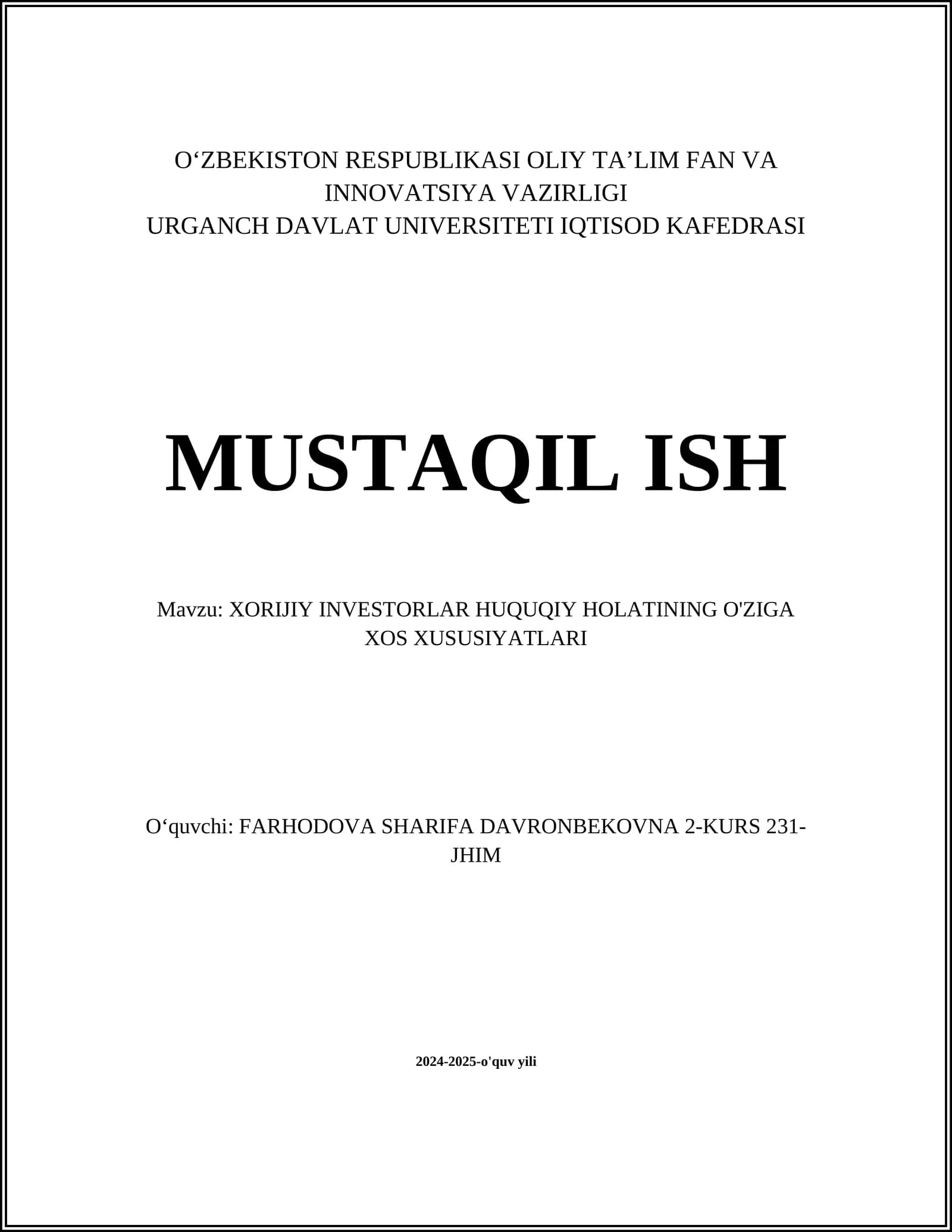 O‘ZBEKISTON RESPUBLIKASI OLIY TA’LIM FAN VA INNOVATSIYA VAZIRLIGI
URGANCH DAVLAT UNIVERSITETI IQTISOD KAFEDRASI

MUSTAQIL ISH

Mavzu: XORIJIY INVESTORLAR HUQUQIY HOLATINING O'ZIGA XOS XUSUSIYATLARI

O‘quvchi: FARHODOVA SHARIFA DAVRONBEKOVNA 2-KURS 231-JHIM

2024-2025-o'quv yili